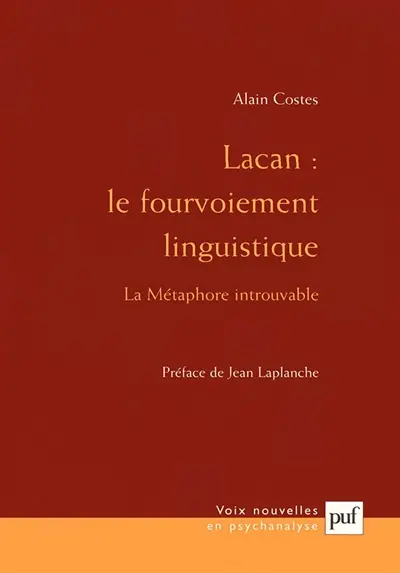 Alain Costes

Lacan : le fourvoiement linguistique

La Métaphore introuvable

Préface de Jean Laplanche

Voix nouvelles en psychanalyse

puf